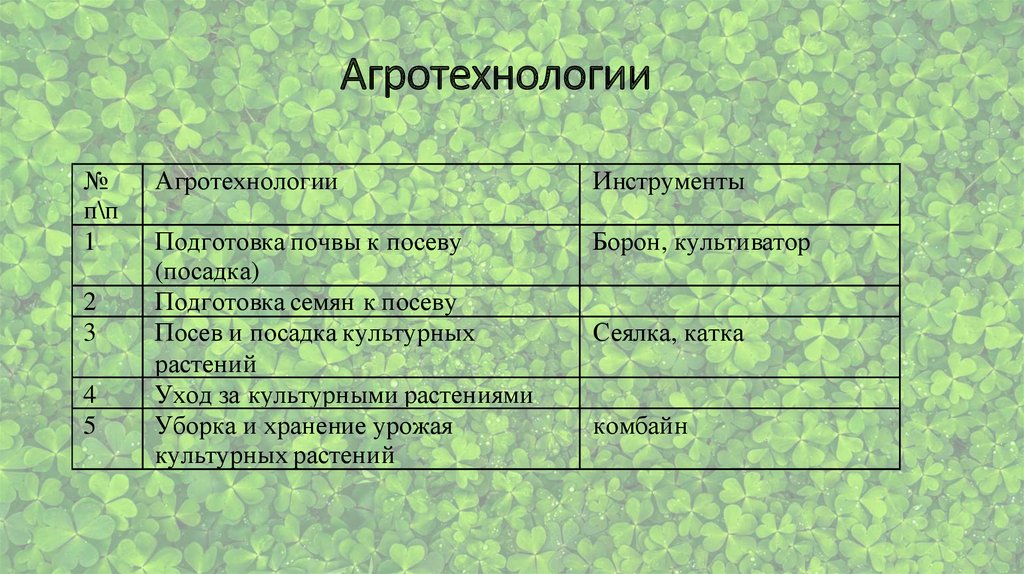 Агротехнологии

| № п\п | Агротехнологии | Инструменты |
|---|---|---|
| 1 | Подготовка почвы к посеву (посадка) | Борон, культиватор |
| 2 | Подготовка семян к посеву | |
| 3 | Посев и посадка культурных растений | Сеялка, катка |
| 4 | Уход за культурными растениями | |
| 5 | Уборка и хранение урожая культурных растений | комбайн |